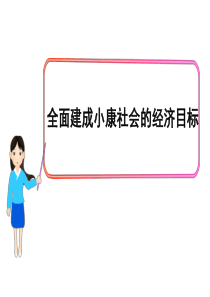 全面建成小康社会的经济目标